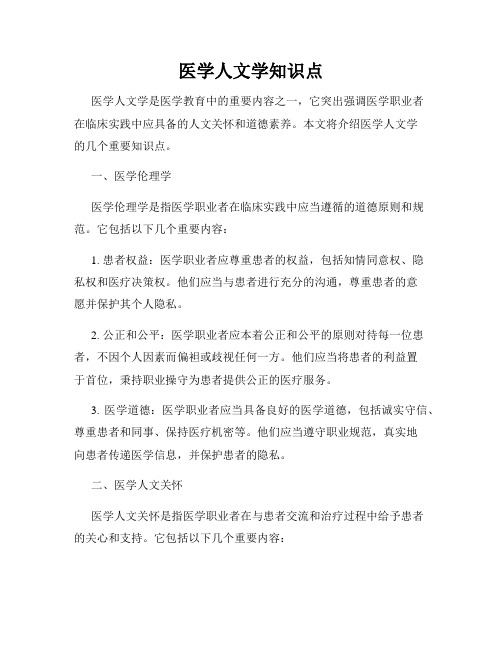 医学人文学知识点

医学人文学是医学教育中的重要内容之一，它突出强调医学职业者在临床实践中应具备的人文关怀和道德素养。本文将介绍医学人文学的几个重要知识点。

一、医学伦理学

医学伦理学是指医学职业者在临床实践中应当遵循的道德原则和规范。它包括以下几个重要内容：

1. 患者权益：医学职业者应尊重患者的权益，包括知情同意权、隐私权和医疗决策权。他们应当与患者进行充分的沟通，尊重患者的意愿并保护其个人隐私。

2. 公正和公平：医学职业者应本着公正和公平的原则对待每一位患者，不因个人因素而偏袒或歧视任何一方。他们应当将患者的利益置于首位，秉持职业操守为患者提供公正的医疗服务。

3. 医学道德：医学职业者应当具备良好的医学道德，包括诚实守信、尊重患者和同事、保持医疗机密等。他们应当遵守职业规范，真实地向患者传递医学信息，并保护患者的隐私。

二、医学人文关怀

医学人文关怀是指医学职业者在与患者交流和治疗过程中给予患者的关心和支持。它包括以下几个重要内容：